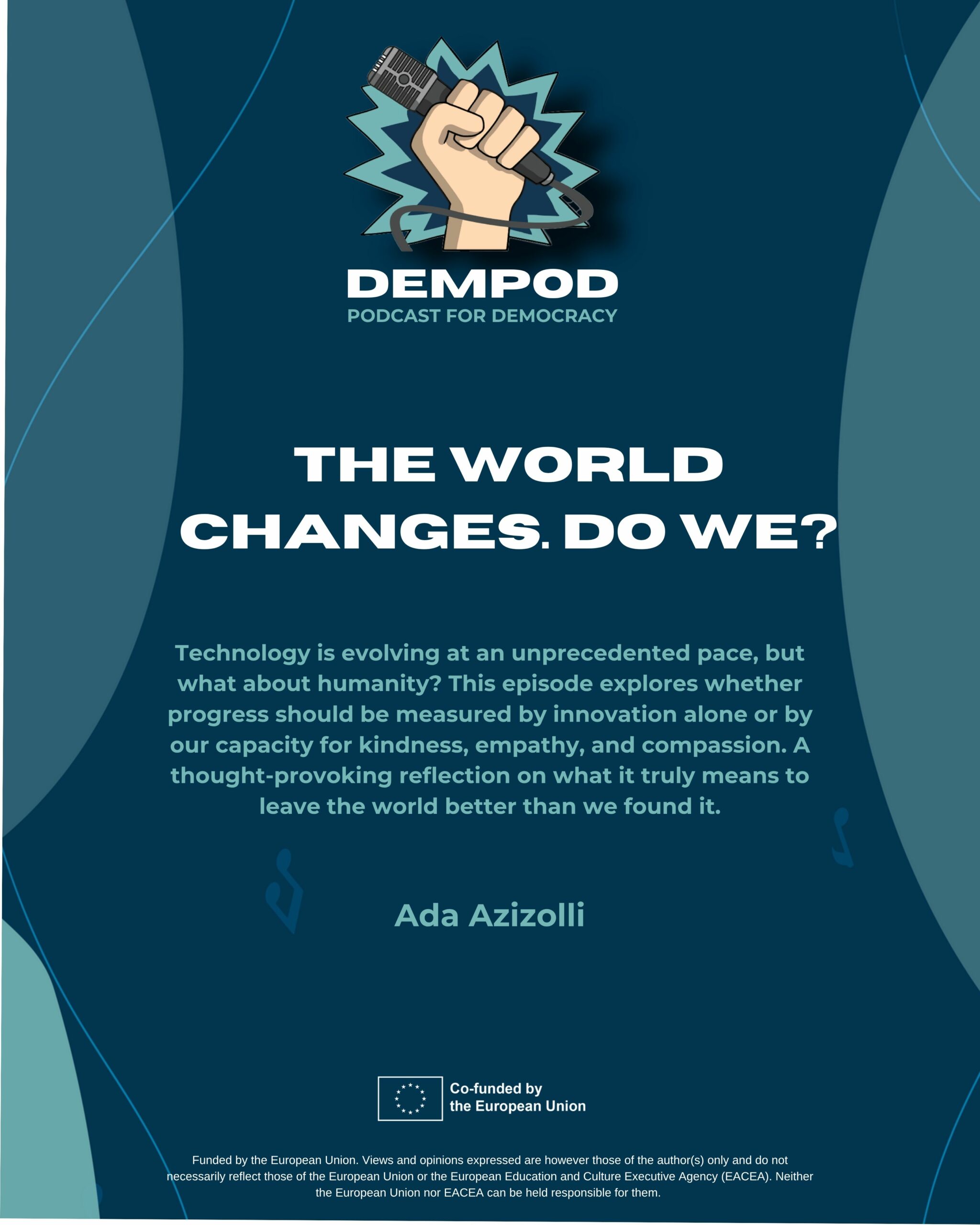 DEMPOD
PODCAST FOR DEMOCRACY

THE WORLD CHANGES. DO WE?

Technology is evolving at an unprecedented pace, but what about humanity? This episode explores whether progress should be measured by innovation alone or by our capacity for kindness, empathy, and compassion. A thought-provoking reflection on what it truly means to leave the world better than we found it.

Ada Azizolli

Co-funded by
the European Union

Funded by the European Union. Views and opinions expressed are however those of the author(s) only and do not necessarily reflect those of the European Union or the European Education and Culture Executive Agency (EACEA). Neither the European Union nor EACEA can be held responsible for them.